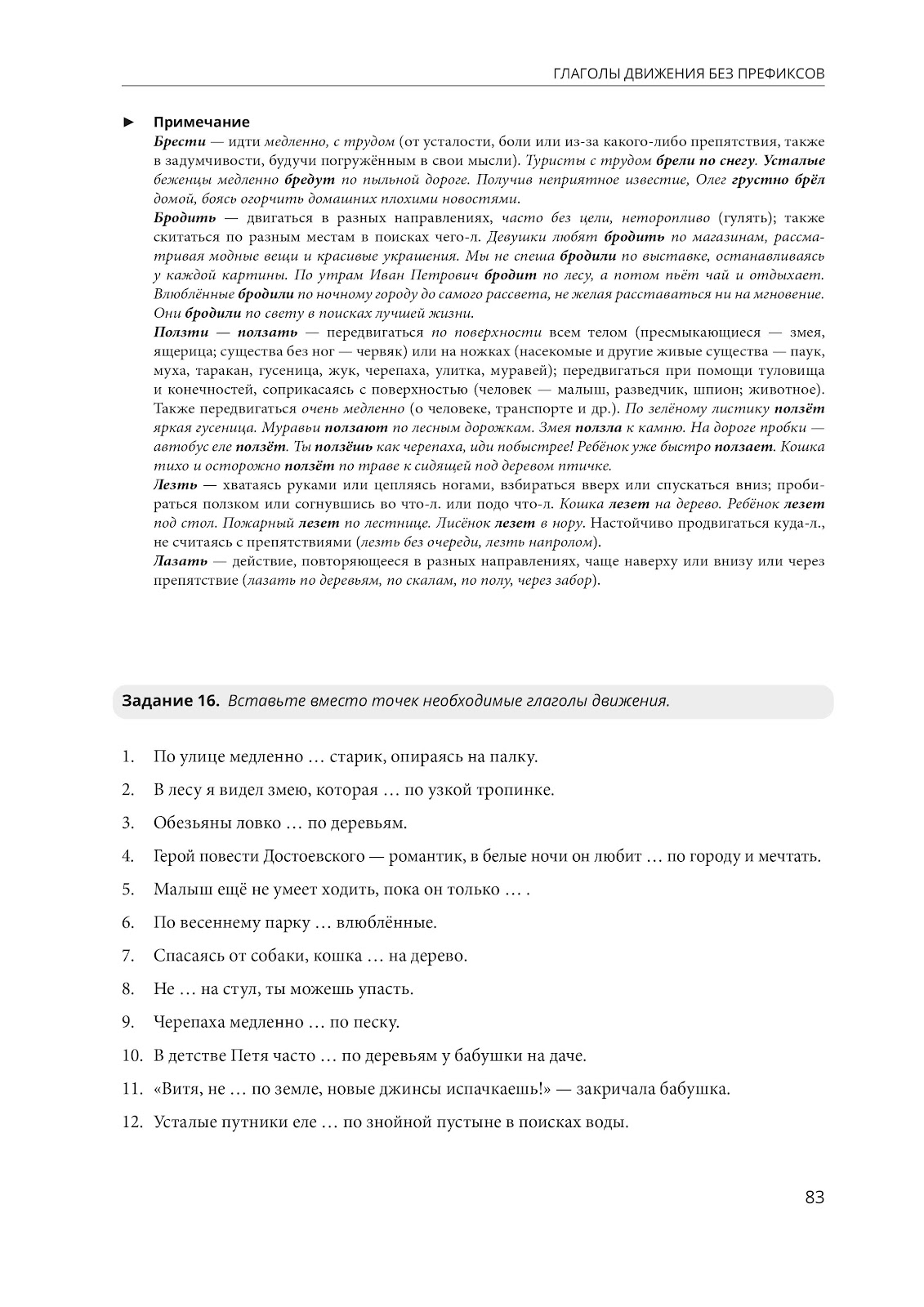 ГЛАГОЛЫ ДВИЖЕНИЯ БЕЗ ПРЕФИКСОВ

► Примечание

Брести — идти медленно, с трудом (от усталости, боли или из-за какого-либо препятствия, также в задумчивости, будучи погружённым в свои мысли). Туристы с трудом брели по снегу. Усталые беженцы медленно бредут по пыльной дороге. Получив неприятное известие, Олег грустно брёл домой, боясь огорчить домашних плохими новостями.

Бродить — двигаться в разных направлениях, часто без цели, неторопливо (гулять); также скитаться по разным местам в поисках чего-л. Девушки любят бродить по магазинам, рассматривая модные вещи и красивые украшения. Мы не спеша бродили по выставке, останавливаясь у каждой картины. По утрам Иван Петрович бродит по лесу, а потом пьёт чай и отдыхает. Влюблённые бродили по ночному городу до самого рассвета, не желая расставаться ни на мгновение. Они бродили по свету в поисках лучшей жизни.

Ползти — ползать — передвигаться по поверхности всем телом (пресмыкающиеся — змея, ящерица; существа без ног — червяк) или на ножках (насекомые и другие живые существа — паук, муха, таракан, гусеница, жук, черепаха, улитка, муравей); передвигаться при помощи туловища и конечностей, соприкасаясь с поверхностью (человек — малыш, разведчик, шпион; животное). Также передвигаться очень медленно (о человеке, транспорте и др.). По зелёному листику ползёт яркая гусеница. Муравьи ползают по лесным дорожкам. Змея ползла к камню. На дороге пробки — автобус еле ползёт. Ты ползёшь как черепаха, иди побыстрее! Ребёнок уже быстро ползает. Кошка тихо и осторожно ползёт по траве к сидящей под деревом птичке.

Лезть — хватаясь руками или цепляясь ногами, взбираться вверх или спускаться вниз; пробираться ползком или согнувшись во что-л. или подо что-л. Кошка лезет на дерево. Ребёнок лезет под стол. Пожарный лезет по лестнице. Лисёнок лезет в нору. Настойчиво продвигаться куда-л., не считаясь с препятствиями (лезть без очереди, лезть напролом).

Лазать — действие, повторяющееся в разных направлениях, чаще наверху или внизу или через препятствие (лазать по деревьям, по скалам, по полу, через забор).

Задание 16. Вставьте вместо точек необходимые глаголы движения.

1. По улице медленно … старик, опираясь на палку.
2. В лесу я видел змею, которая … по узкой тропинке.
3. Обезьяны ловко … по деревьям.
4. Герой повести Достоевского — романтик, в белые ночи он любит … по городу и мечтать.
5. Малыш ещё не умеет ходить, пока он только … .
6. По весеннему парку … влюблённые.
7. Спасаясь от собаки, кошка … на дерево.
8. Не … на стул, ты можешь упасть.
9. Черепаха медленно … по песку.
10. В детстве Петя часто … по деревьям у бабушки на даче.
11. «Витя, не … по земле, новые джинсы испачкаешь!» — закричала бабушка.
12. Усталые путники еле … по знойной пустыне в поисках воды.

83